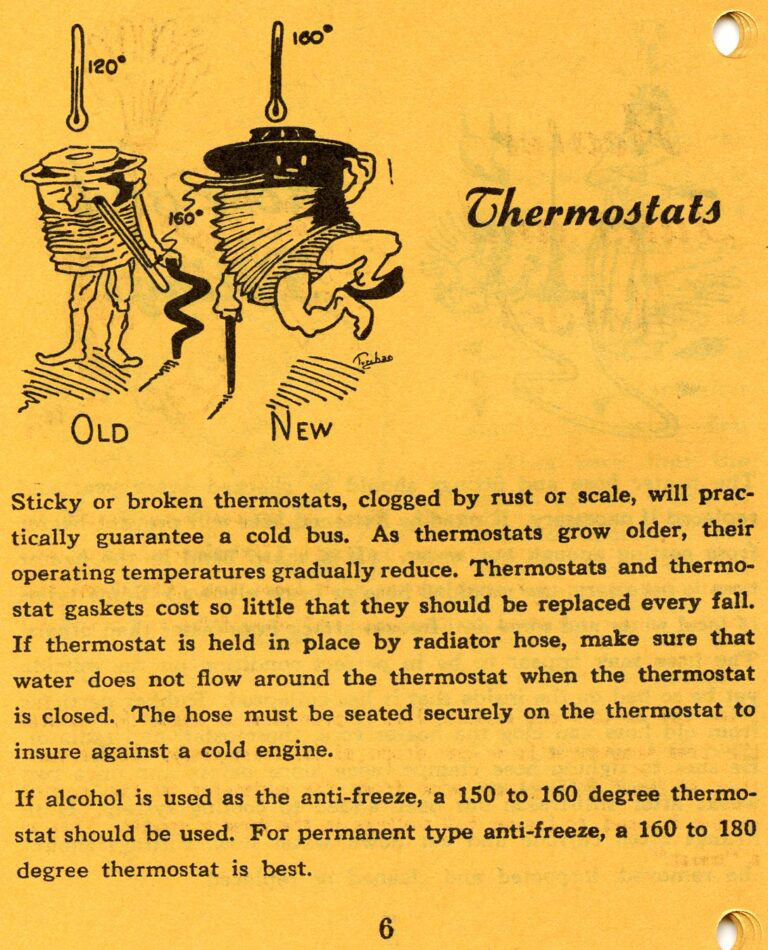 120°

160°

160°

OLD

NEW

Thermostats

Sticky or broken thermostats, clogged by rust or scale, will practically guarantee a cold bus. As thermostats grow older, their operating temperatures gradually reduce. Thermostats and thermostat gaskets cost so little that they should be replaced every fall. If thermostat is held in place by radiator hose, make sure that water does not flow around the thermostat when the thermostat is closed. The hose must be seated securely on the thermostat to insure against a cold engine.

If alcohol is used as the anti-freeze, a 150 to 160 degree thermostat should be used. For permanent type anti-freeze, a 160 to 180 degree thermostat is best.

6